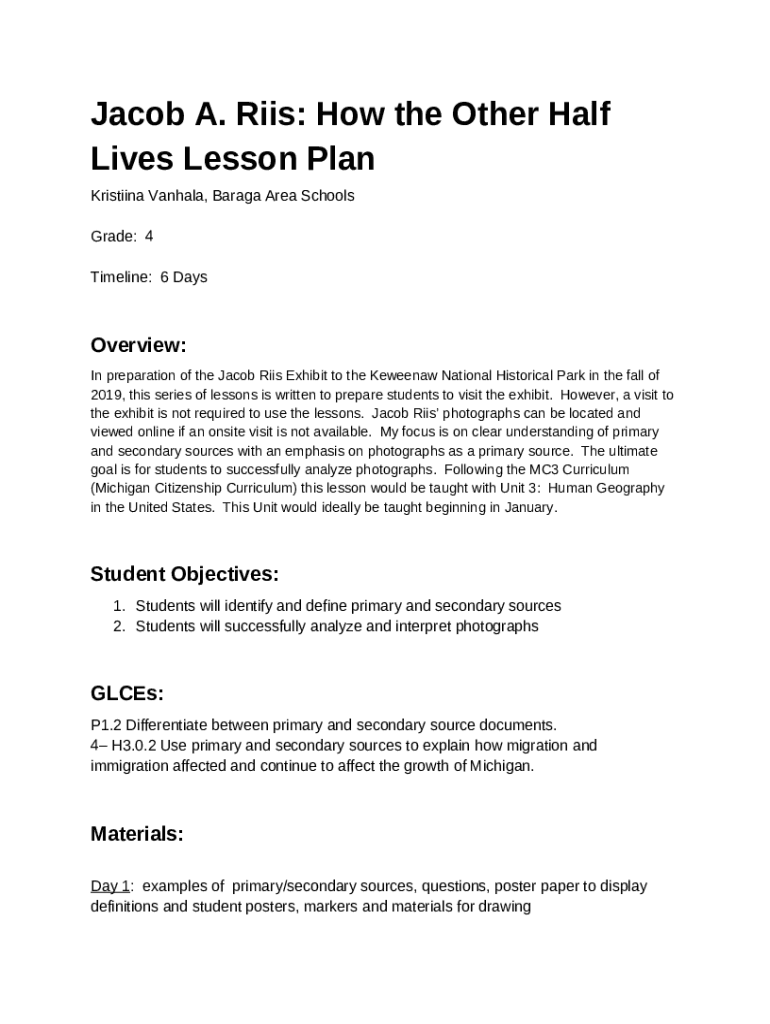 Jacob A. Riis: How the Other Half Lives Lesson Plan

Kristiina Vanhala, Baraga Area Schools

Grade: 4

Timeline: 6 Days

Overview:

In preparation of the Jacob Riis Exhibit to the Keweenaw National Historical Park in the fall of 2019, this series of lessons is written to prepare students to visit the exhibit. However, a visit to the exhibit is not required to use the lessons. Jacob Riis' photographs can be located and viewed online if an onsite visit is not available. My focus is on clear understanding of primary and secondary sources with an emphasis on photographs as a primary source. The ultimate goal is for students to successfully analyze photographs. Following the MC3 Curriculum (Michigan Citizenship Curriculum) this lesson would be taught with Unit 3: Human Geography in the United States. This Unit would ideally be taught beginning in January.

Student Objectives:

1. Students will identify and define primary and secondary sources
2. Students will successfully analyze and interpret photographs

GLCEs:

P1.2 Differentiate between primary and secondary source documents.
4– H3.0.2 Use primary and secondary sources to explain how migration and immigration affected and continue to affect the growth of Michigan.

Materials:

Day 1: examples of primary/secondary sources, questions, poster paper to display definitions and student posters, markers and materials for drawing